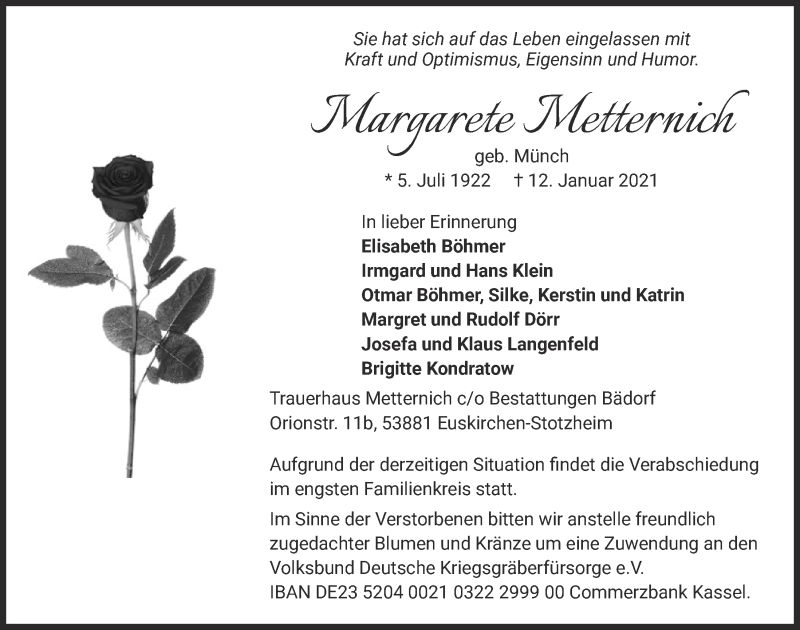 Sie hat sich auf das Leben eingelassen mit
Kraft und Optimismus, Eigensinn und Humor.

Margarete Metternich

geb. Münch

* 5. Juli 1922 † 12. Januar 2021

In lieber Erinnerung
Elisabeth Böhmer
Irmgard und Hans Klein
Otmar Böhmer, Silke, Kerstin und Katrin
Margret und Rudolf Dörr
Josefa und Klaus Langenfeld
Brigitte Kondratow

Trauerhaus Metternich c/o Bestattungen Bädorf
Orionstr. 11b, 53881 Euskirchen-Stotzheim

Aufgrund der derzeitigen Situation findet die Verabschiedung im engsten Familienkreis statt.

Im Sinne der Verstorbenen bitten wir anstelle freundlich zugedachter Blumen und Kränze um eine Zuwendung an den Volksbund Deutsche Kriegsgräberfürsorge e.V.
IBAN DE23 5204 0021 0322 2999 00 Commerzbank Kassel.